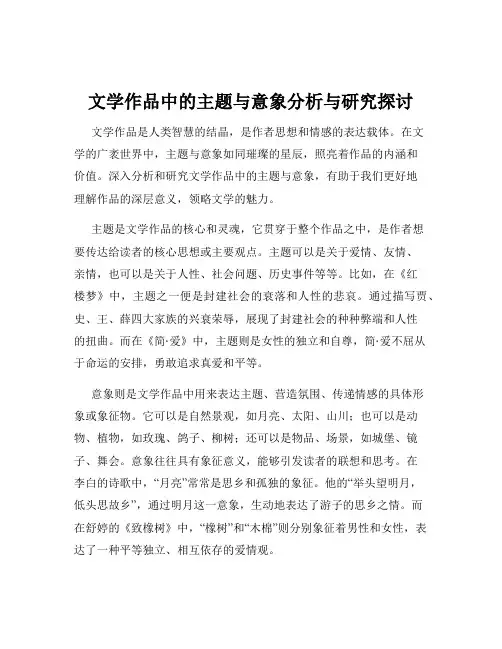 文学作品中的主题与意象分析与研究探讨

文学作品是人类智慧的结晶，是作者思想和情感的表达载体。在文学的广袤世界中，主题与意象如同璀璨的星辰，照亮着作品的内涵和价值。深入分析和研究文学作品中的主题与意象，有助于我们更好地理解作品的深层意义，领略文学的魅力。

主题是文学作品的核心和灵魂，它贯穿于整个作品之中，是作者想要传达给读者的核心思想或主要观点。主题可以是关于爱情、友情、亲情，也可以是关于人性、社会问题、历史事件等等。比如，在《红楼梦》中，主题之一便是封建社会的衰落和人性的悲哀。通过描写贾、史、王、薛四大家族的兴衰荣辱，展现了封建社会的种种弊端和人性的扭曲。而在《简·爱》中，主题则是女性的独立和自尊，简·爱不屈从于命运的安排，勇敢追求真爱和平等。

意象则是文学作品中用来表达主题、营造氛围、传递情感的具体形象或象征物。它可以是自然景观，如月亮、太阳、山川；也可以是动物、植物，如玫瑰、鸽子、柳树；还可以是物品、场景，如城堡、镜子、舞会。意象往往具有象征意义，能够引发读者的联想和思考。在李白的诗歌中，“月亮”常常是思乡和孤独的象征。他的“举头望明月，低头思故乡”，通过明月这一意象，生动地表达了游子的思乡之情。而在舒婷的《致橡树》中，“橡树”和“木棉”则分别象征着男性和女性，表达了一种平等独立、相互依存的爱情观。